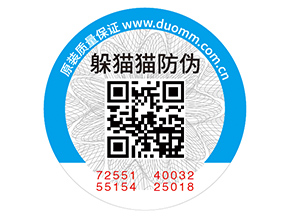 原装质量保证 www.duomm.com.cn

躲猫猫防伪

72551 40032
55154 25018